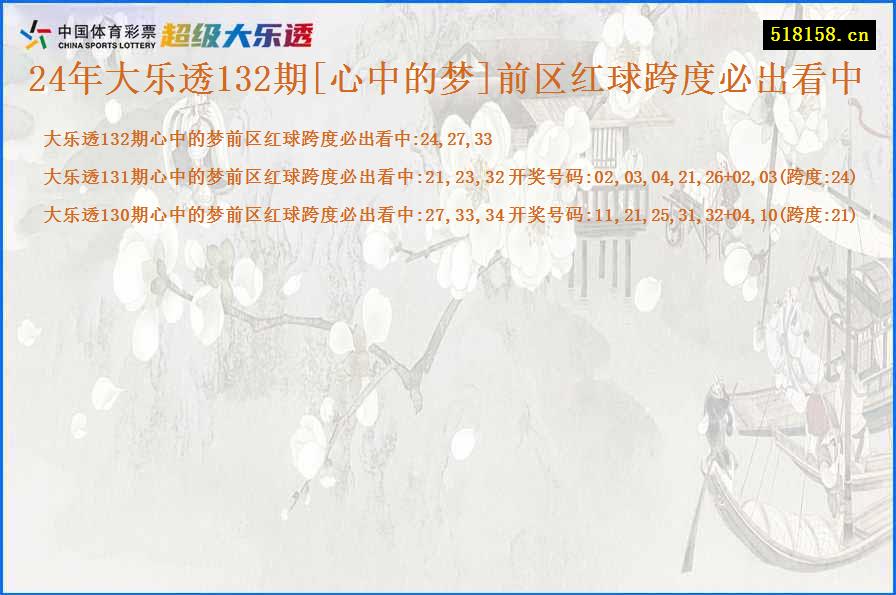 中国体育彩票
CHINA SPORTS LOTTERY
超级大乐透

518158.cn

24年大乐透132期[心中的梦]前区红球跨度必出看中

大乐透132期心中的梦前区红球跨度必出看中:24,27,33

大乐透131期心中的梦前区红球跨度必出看中:21,23,32 开奖号码:02,03,04,21,26+02,03(跨度:24)

大乐透130期心中的梦前区红球跨度必出看中:27,33,34 开奖号码:11,21,25,31,32+04,10(跨度:21)